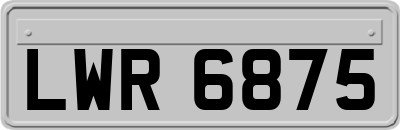 LWR 6875